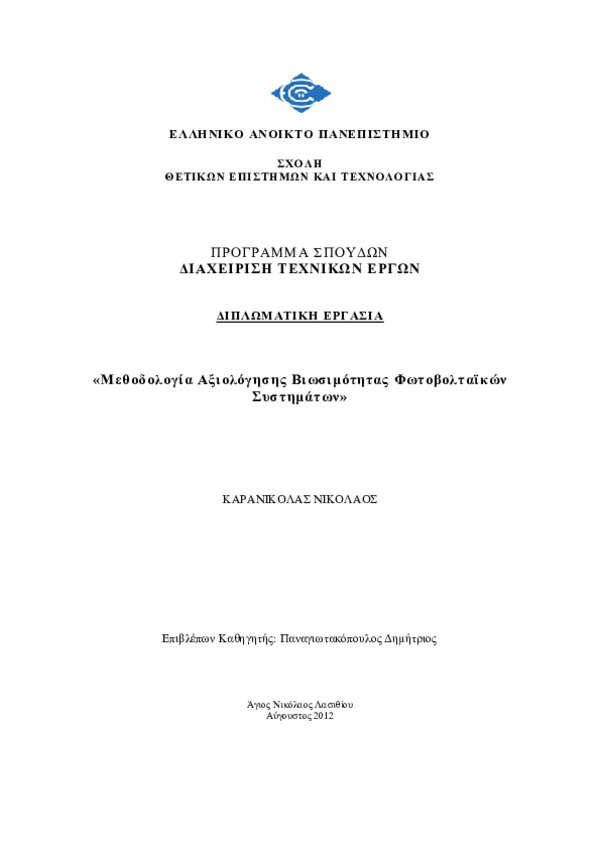 ΕΛΛΗΝΙΚΟ ΑΝΟΙΚΤΟ ΠΑΝΕΠΙΣΤΗΜΙΟ

ΣΧΟΛΗ
ΘΕΤΙΚΩΝ ΕΠΙΣΤΗΜΩΝ ΚΑΙ ΤΕΧΝΟΛΟΓΙΑΣ

ΠΡΟΓΡΑΜΜΑ ΣΠΟΥΔΩΝ
ΔΙΑΧΕΙΡΙΣΗ ΤΕΧΝΙΚΩΝ ΕΡΓΩΝ

ΔΙΠΛΩΜΑΤΙΚΗ ΕΡΓΑΣΙΑ

«Μεθοδολογία Αξιολόγησης Βιωσιμότητας Φωτοβολταϊκών Συστημάτων»

ΚΑΡΑΝΙΚΟΛΑΣ ΝΙΚΟΛΑΟΣ

Επιβλέπων Καθηγητής: Παναγιωτακόπουλος Δημήτριος

Άγιος Νικόλαος Λασιθίου
Αύγουστος 2012